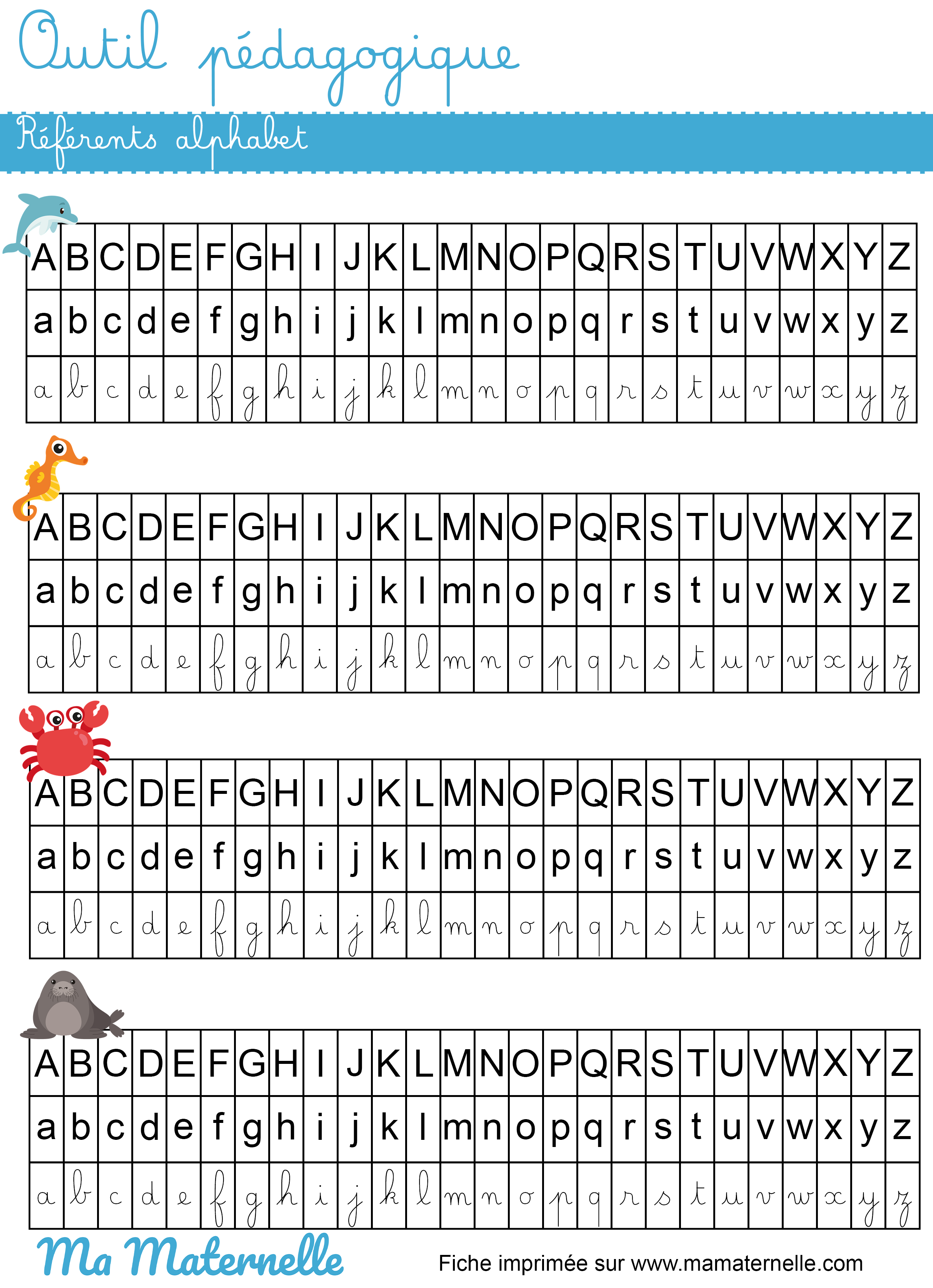 Outil pédagogique

Référents alphabet

| A | B | C | D | E | F | G | H | I | J | K | L | M | N | O | P | Q | R | S | T | U | V | W | X | Y | Z |
|---|---|---|---|---|---|---|---|---|---|---|---|---|---|---|---|---|---|---|---|---|---|---|---|---|---|
| a | b | c | d | e | f | g | h | i | j | k | l | m | n | o | p | q | r | s | t | u | v | w | x | y | z |
| a | b | c | d | e | f | g | h | i | j | k | l | m | n | o | p | q | r | s | t | u | v | w | x | y | z |

| A | B | C | D | E | F | G | H | I | J | K | L | M | N | O | P | Q | R | S | T | U | V | W | X | Y | Z |
|---|---|---|---|---|---|---|---|---|---|---|---|---|---|---|---|---|---|---|---|---|---|---|---|---|---|
| a | b | c | d | e | f | g | h | i | j | k | l | m | n | o | p | q | r | s | t | u | v | w | x | y | z |
| a | b | c | d | e | f | g | h | i | j | k | l | m | n | o | p | q | r | s | t | u | v | w | x | y | z |

| A | B | C | D | E | F | G | H | I | J | K | L | M | N | O | P | Q | R | S | T | U | V | W | X | Y | Z |
|---|---|---|---|---|---|---|---|---|---|---|---|---|---|---|---|---|---|---|---|---|---|---|---|---|---|
| a | b | c | d | e | f | g | h | i | j | k | l | m | n | o | p | q | r | s | t | u | v | w | x | y | z |
| a | b | c | d | e | f | g | h | i | j | k | l | m | n | o | p | q | r | s | t | u | v | w | x | y | z |

| A | B | C | D | E | F | G | H | I | J | K | L | M | N | O | P | Q | R | S | T | U | V | W | X | Y | Z |
|---|---|---|---|---|---|---|---|---|---|---|---|---|---|---|---|---|---|---|---|---|---|---|---|---|---|
| a | b | c | d | e | f | g | h | i | j | k | l | m | n | o | p | q | r | s | t | u | v | w | x | y | z |
| a | b | c | d | e | f | g | h | i | j | k | l | m | n | o | p | q | r | s | t | u | v | w | x | y | z |

Ma Maternelle

Fiche imprimée sur www.mamaternelle.com